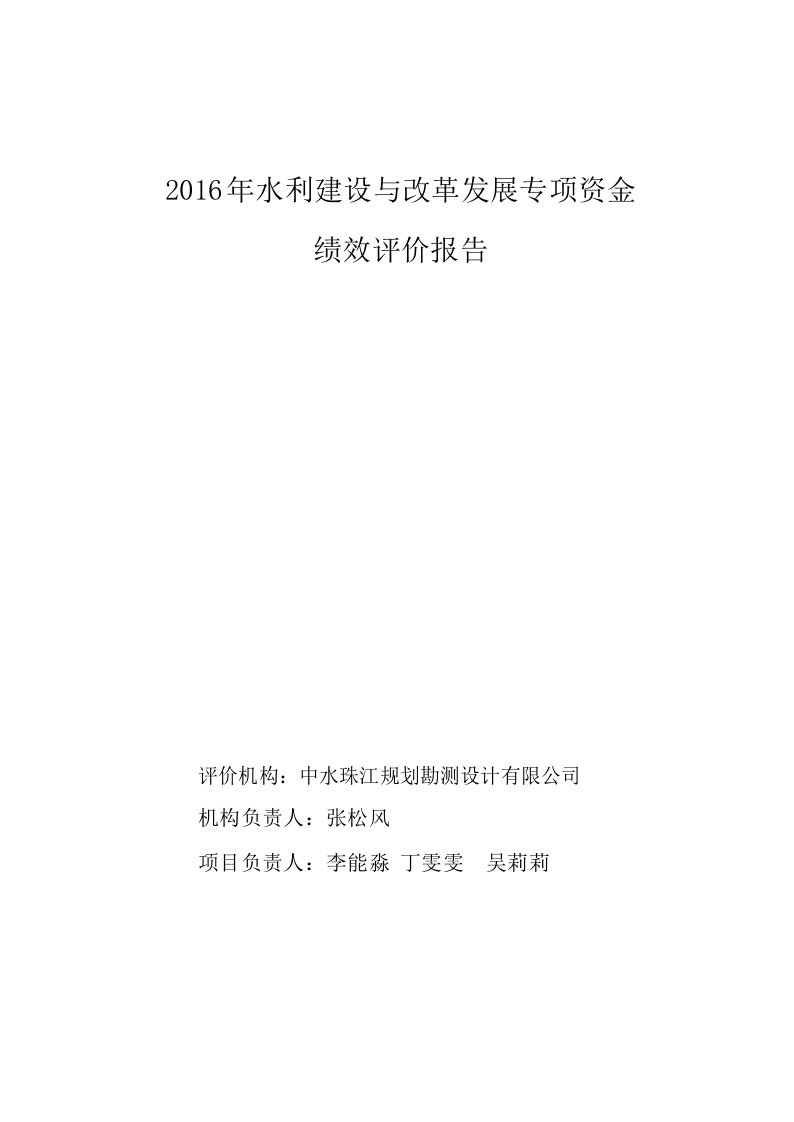 2016年水利建设与改革发展专项资金

绩效评价报告

评价机构：中水珠江规划勘测设计有限公司

机构负责人：张松风

项目负责人：李能淼 丁雯雯 吴莉莉